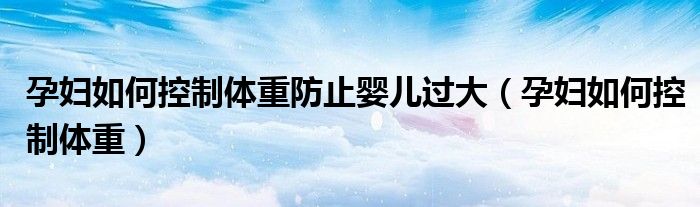 孕妇如何控制体重防止婴儿过大（孕妇如何控制体重）